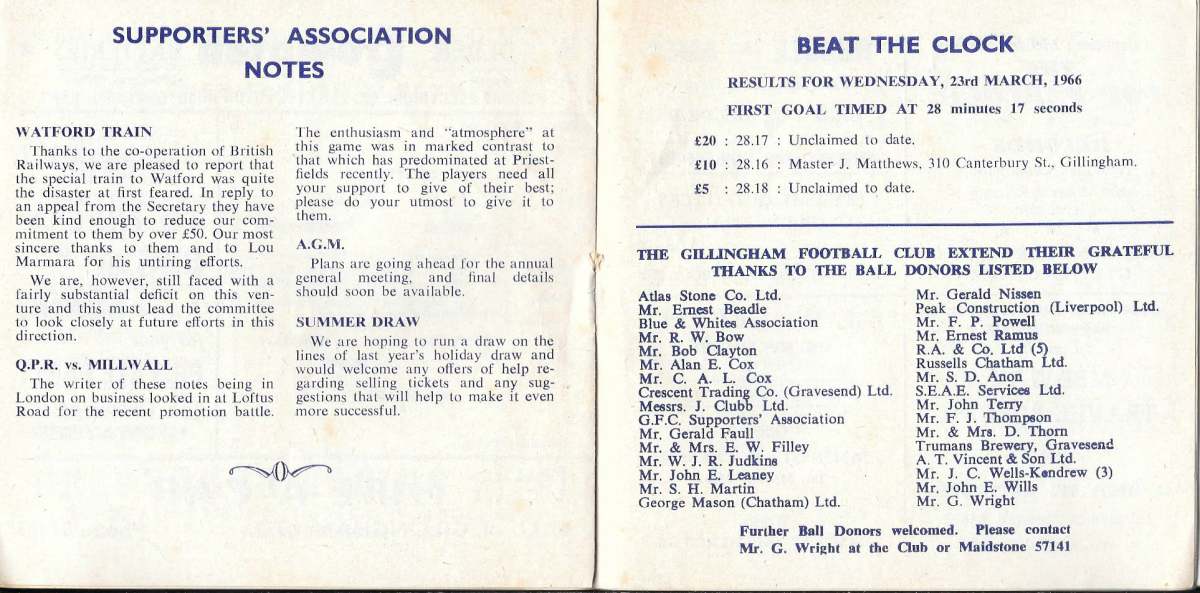 SUPPORTERS' ASSOCIATION NOTES

WATFORD TRAIN

Thanks to the co-operation of British Railways, we are pleased to report that the special train to Watford was quite the disaster at first feared. In reply to an appeal from the Secretary they have been kind enough to reduce our commitment to them by over £50. Our most sincere thanks to them and to Lou Marmara for his untiring efforts.

We are, however, still faced with a fairly substantial deficit on this venture and this must lead the committee to look closely at future efforts in this direction.

Q.P.R. vs. MILLWALL

The writer of these notes being in London on business looked in at Loftus Road for the recent promotion battle.

The enthusiasm and "atmosphere" at this game was in marked contrast to that which has predominated at Priestfields recently. The players need all your support to give of their best; please do your utmost to give it to them.

A.G.M.

Plans are going ahead for the annual general meeting, and final details should soon be available.

SUMMER DRAW

We are hoping to run a draw on the lines of last year's holiday draw and would welcome any offers of help regarding selling tickets and any suggestions that will help to make it even more successful.

BEAT THE CLOCK

RESULTS FOR WEDNESDAY, 23rd MARCH, 1966

FIRST GOAL TIMED AT 28 minutes 17 seconds

£20 : 28.17 : Unclaimed to date.

£10 : 28.16 : Master J. Matthews, 310 Canterbury St., Gillingham.

£5 : 28.18 : Unclaimed to date.

THE GILLINGHAM FOOTBALL CLUB EXTEND THEIR GRATEFUL THANKS TO THE BALL DONORS LISTED BELOW

Atlas Stone Co. Ltd.
Mr. Ernest Beadle
Blue & Whites Association
Mr. R. W. Bow
Mr. Bob Clayton
Mr. Alan E. Cox
Mr. C. A. L. Cox
Crescent Trading Co. (Gravesend) Ltd.
Messrs. J. Clubb Ltd.
G.F.C. Supporters' Association
Mr. Gerald Faull
Mr. & Mrs. E. W. Filley
Mr. W. J. R. Judkins
Mr. John E. Leaney
Mr. S. H. Martin
George Mason (Chatham) Ltd.

Mr. Gerald Nissen
Peak Construction (Liverpool) Ltd.
Mr. F. P. Powell
Mr. Ernest Ramus
R.A. & Co. Ltd (5)
Russells Chatham Ltd.
Mr. S. D. Anon
S.E.A.E. Services Ltd.
Mr. John Terry
Mr. F. J. Thompson
Mr. & Mrs. D. Thorn
Trumans Brewery, Gravesend
A. T. Vincent & Son Ltd.
Mr. J. C. Wells-Kendrew (3)
Mr. John E. Wills
Mr. G. Wright

Further Ball Donors welcomed. Please contact Mr. G. Wright at the Club or Maidstone 57141